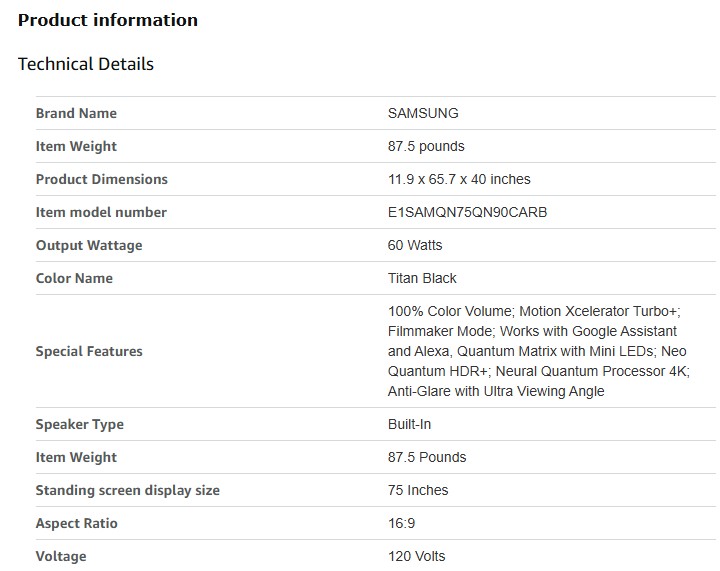 Product information

Technical Details

| | |
|---|---|
| Brand Name | SAMSUNG |
| Item Weight | 87.5 pounds |
| Product Dimensions | 11.9 x 65.7 x 40 inches |
| Item model number | E1SAMQN75QN90CARB |
| Output Wattage | 60 Watts |
| Color Name | Titan Black |
| Special Features | 100% Color Volume; Motion Xcelerator Turbo+; Filmmaker Mode; Works with Google Assistant and Alexa, Quantum Matrix with Mini LEDs; Neo Quantum HDR+; Neural Quantum Processor 4K; Anti-Glare with Ultra Viewing Angle |
| Speaker Type | Built-In |
| Item Weight | 87.5 Pounds |
| Standing screen display size | 75 Inches |
| Aspect Ratio | 16:9 |
| Voltage | 120 Volts |